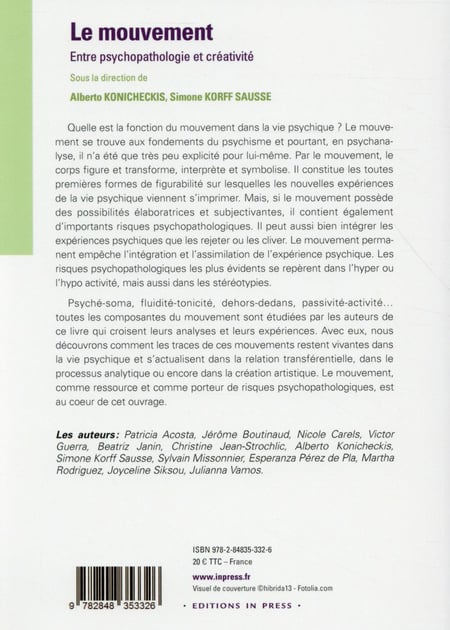 Le mouvement

Entre psychopathologie et créativité

Sous la direction de

Alberto KONICHECKIS, Simone KORFF SAUSSE

Quelle est la fonction du mouvement dans la vie psychique ? Le mouvement se trouve aux fondements du psychisme et pourtant, en psychanalyse, il n'a été que très peu explicité pour lui-même. Par le mouvement, le corps figure et transforme, interprète et symbolise. Il constitue les toutes premières formes de figurabilité sur lesquelles les nouvelles expériences de la vie psychique viennent s'imprimer. Mais, si le mouvement possède des possibilités élaboratrices et subjectivantes, il contient également d'importants risques psychopathologiques. Il peut aussi bien intégrer les expériences psychiques que les rejeter ou les cliver. Le mouvement permanent empêche l'intégration et l'assimilation de l'expérience psychique. Les risques psychopathologiques les plus évidents se repèrent dans l'hyper ou l'hypo activité, mais aussi dans les stéréotypies.

Psyché-soma, fluidité-tonicité, dehors-dedans, passivité-activité... toutes les composantes du mouvement sont étudiées par les auteurs de ce livre qui croisent leurs analyses et leurs expériences. Avec eux, nous découvrons comment les traces de ces mouvements restent vivantes dans la vie psychique et s'actualisent dans la relation transférentielle, dans le processus analytique ou encore dans la création artistique. Le mouvement, comme ressource et comme porteur de risques psychopathologiques, est au coeur de cet ouvrage.

Les auteurs: Patricia Acosta, Jérôme Boutinaud, Nicole Carels, Victor Guerra, Beatriz Janin, Christine Jean-Strochlic, Alberto Konicheckis, Simone Korff Sausse, Sylvain Missonnier, Esperanza Pérez de Pla, Martha Rodriguez, Joyceline Siksou, Julianna Vamos.

ISBN 978-2-84835-332-6
20 € TTC – France

www.inpress.fr
Visuel de couverture ©hibrida13 - Fotolia.com

9 782848 353326

• EDITIONS IN PRESS •